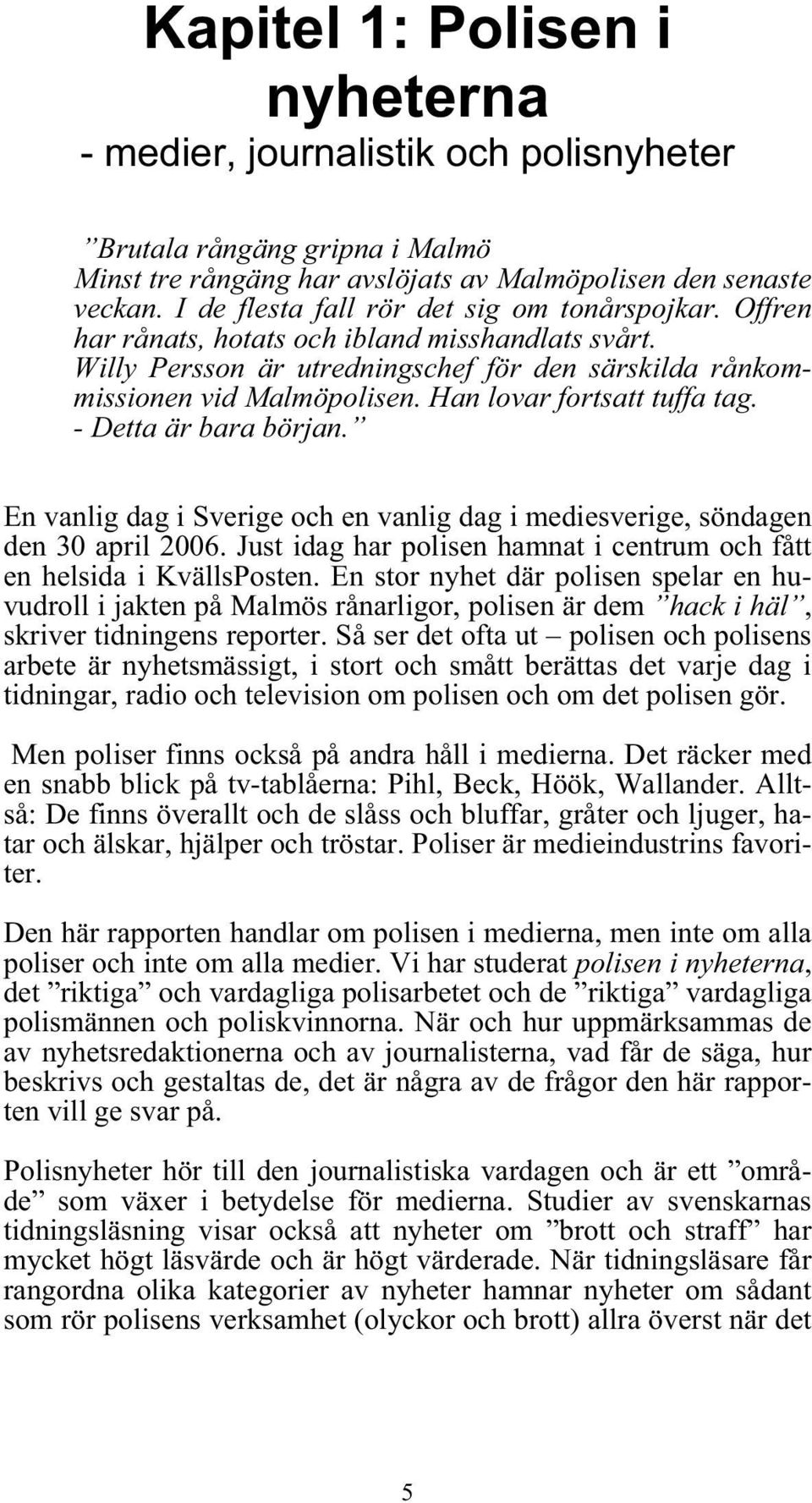 Kapitel 1: Polisen i nyheterna
- medier, journalistik och polisnyheter

”Brutala rångäng gripna i Malmö
Minst tre rångäng har avslöjats av Malmöpolisen den senaste veckan. I de flesta fall rör det sig om tonårspojkar. Offren har rånats, hotats och ibland misshandlats svårt.
Willy Persson är utredningschef för den särskilda rånkommissionen vid Malmöpolisen. Han lovar fortsatt tuffa tag.
- Detta är bara början.”

En vanlig dag i Sverige och en vanlig dag i mediesverige, söndagen den 30 april 2006. Just idag har polisen hamnat i centrum och fått en helsida i KvällsPosten. En stor nyhet där polisen spelar en huvudroll i jakten på Malmös rånarligor, polisen är dem ”hack i häl”, skriver tidningens reporter. Så ser det ofta ut – polisen och polisens arbete är nyhetsmässigt, i stort och smått berättas det varje dag i tidningar, radio och television om polisen och om det polisen gör.

Men poliser finns också på andra håll i medierna. Det räcker med en snabb blick på tv-tablåerna: Pihl, Beck, Höök, Wallander. Alltså: De finns överallt och de slåss och bluffar, gråter och ljuger, hatar och älskar, hjälper och tröstar. Poliser är medieindustrins favoriter.

Den här rapporten handlar om polisen i medierna, men inte om alla poliser och inte om alla medier. Vi har studerat polisen i nyheterna, det ”riktiga” och vardagliga polisarbetet och de ”riktiga” vardagliga polismännen och poliskvinnorna. När och hur uppmärksammas de av nyhetsredaktionerna och av journalisterna, vad får de säga, hur beskrivs och gestaltas de, det är några av de frågor den här rapporten vill ge svar på.

Polisnyheter hör till den journalistiska vardagen och är ett ”område” som växer i betydelse för medierna. Studier av svenskarnas tidningsläsning visar också att nyheter om ”brott och straff” har mycket högt läsvärde och är högt värderade. När tidningsläsare får rangordna olika kategorier av nyheter hamnar nyheter om sådant som rör polisens verksamhet (olyckor och brott) allra överst när det

5